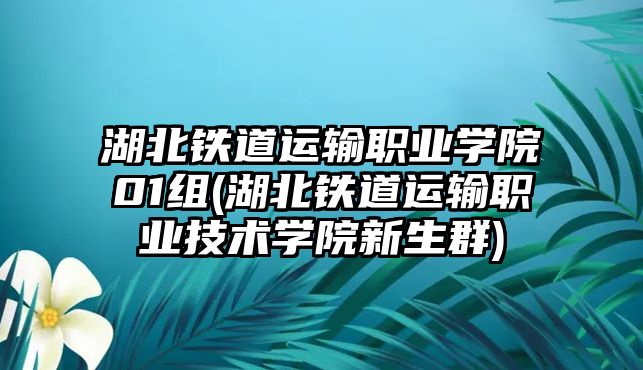 湖北铁道运输职业学院01组(湖北铁道运输职业技术学院新生群)